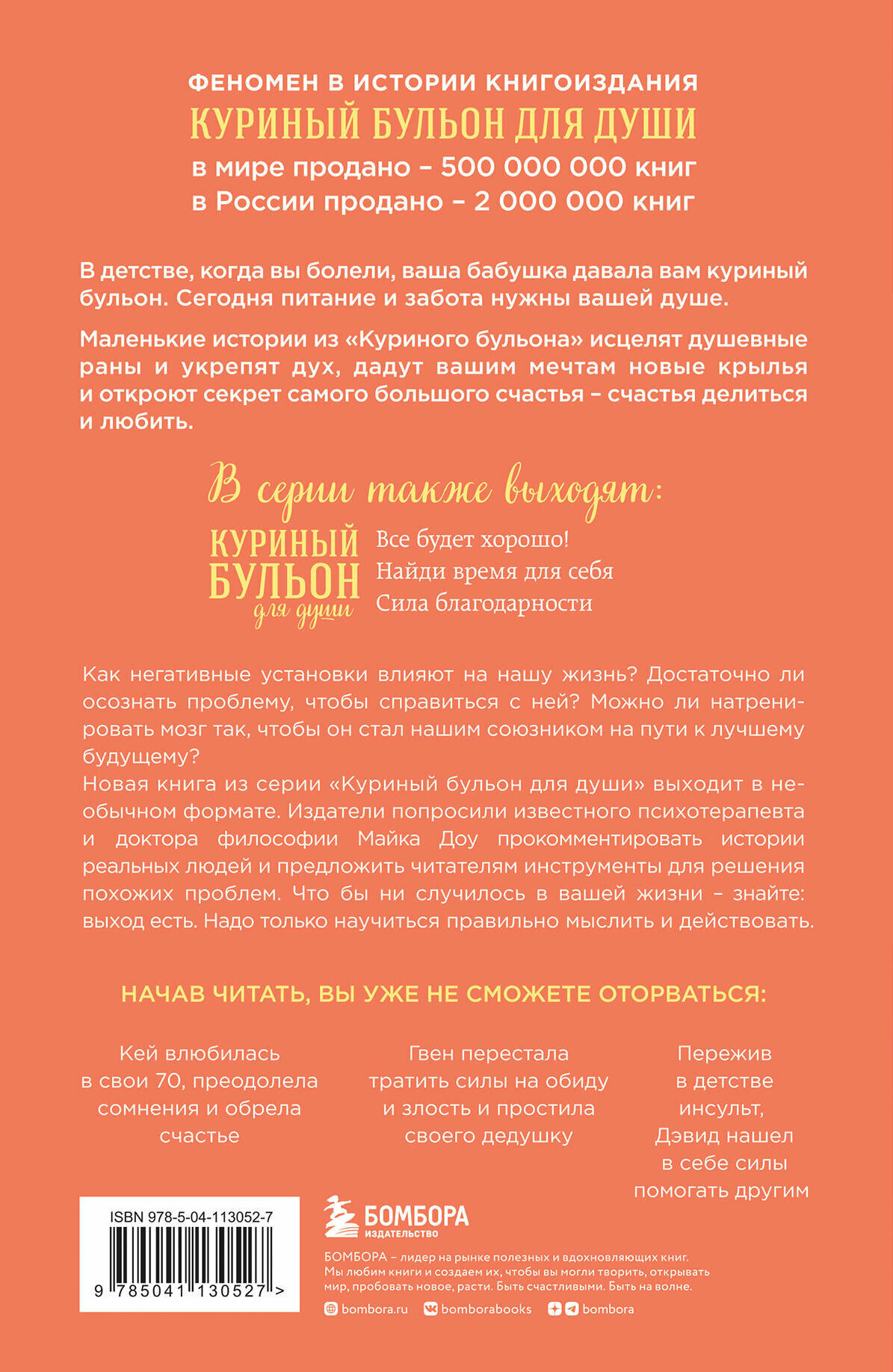 ФЕНОМЕН В ИСТОРИИ КНИГОИЗДАНИЯ
КУРИНЫЙ БУЛЬОН ДЛЯ ДУШИ
в мире продано – 500 000 000 книг
в России продано – 2 000 000 книг

В детстве, когда вы болели, ваша бабушка давала вам куриный бульон. Сегодня питание и забота нужны вашей душе.

Маленькие истории из «Куриного бульона» исцелят душевные раны и укрепят дух, дадут вашим мечтам новые крылья и откроют секрет самого большого счастья – счастья делиться и любить.

В серии также выходят:

КУРИНЫЙ БУЛЬОН для души

Все будет хорошо!
Найди время для себя
Сила благодарности

Как негативные установки влияют на нашу жизнь? Достаточно ли осознать проблему, чтобы справиться с ней? Можно ли натренировать мозг так, чтобы он стал нашим союзником на пути к лучшему будущему?
Новая книга из серии «Куриный бульон для души» выходит в необычном формате. Издатели попросили известного психотерапевта и доктора философии Майка Доу прокомментировать истории реальных людей и предложить читателям инструменты для решения похожих проблем. Что бы ни случилось в вашей жизни – знайте: выход есть. Надо только научиться правильно мыслить и действовать.

НАЧАВ ЧИТАТЬ, ВЫ УЖЕ НЕ СМОЖЕТЕ ОТОРВАТЬСЯ:

Кей влюбилась в свои 70, преодолела сомнения и обрела счастье

Гвен перестала тратить силы на обиду и злость и простила своего дедушку

Пережив в детстве инсульт, Дэвид нашел в себе силы помогать другим

ISBN 978-5-04-113052-7
9 785041 130527 >

БОМБОРА
ИЗДАТЕЛЬСТВО

БОМБОРА – лидер на рынке полезных и вдохновляющих книг. Мы любим книги и создаем их, чтобы вы могли творить, открывать мир, пробовать новое, расти. Быть счастливыми. Быть на волне.

bombora.ru bomborabooks bombora